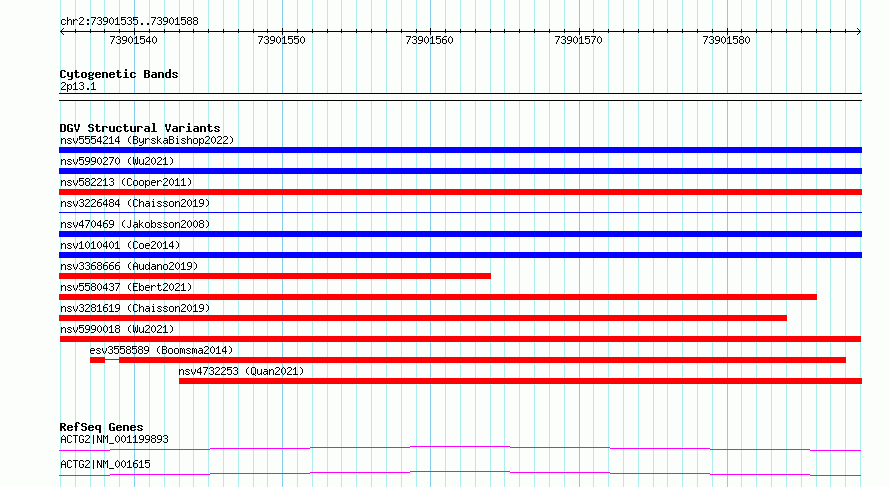 chr2:73901535..73901588

73901540
73901550
73901560
73901570
73901580

Cytogenetic Bands
2p13.1

DGV Structural Variants
nsv5554214 (ByrskaBishop2022)
nsv5990270 (Wu2021)
nsv582213 (Cooper2011)
nsv3226484 (Chaisson2019)
nsv470469 (Jakobsson2008)
nsv1010401 (Coe2014)
nsv3368666 (Audano2019)
nsv5580437 (Ebert2021)
nsv3281619 (Chaisson2019)
nsv5990018 (Wu2021)
esv3558589 (Boomsma2014)
nsv4732253 (Quan2021)

RefSeq Genes
ACTG2|NM_001199893
ACTG2|NM_001615